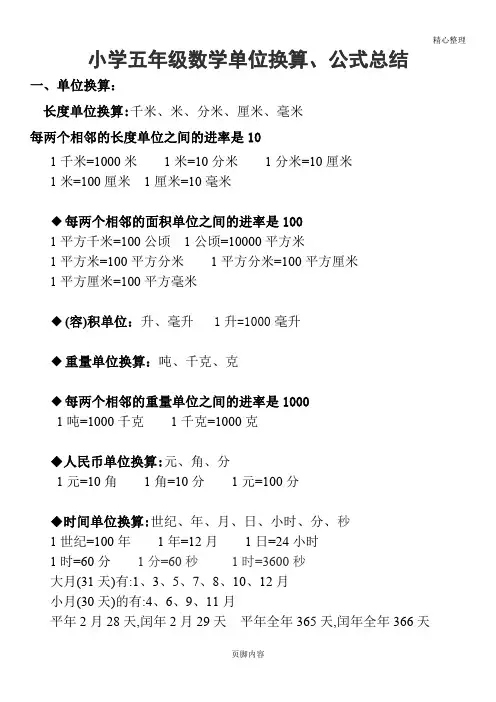 精心整理

小学五年级数学单位换算、公式总结

一、单位换算:

长度单位换算:千米、米、分米、厘米、毫米

每两个相邻的长度单位之间的进率是 10

1 千米=1000 米　1 米=10 分米　1 分米=10 厘米
1 米=100 厘米　1 厘米=10 毫米

◆每两个相邻的面积单位之间的进率是 100
1 平方千米=100 公顷　1 公顷=10000 平方米
1 平方米=100 平方分米　1 平方分米=100 平方厘米
1 平方厘米=100 平方毫米

◆(容)积单位:升、毫升　1 升=1000 毫升

◆重量单位换算:吨、千克、克

◆每两个相邻的重量单位之间的进率是 1000
1 吨=1000 千克　1 千克=1000 克

◆人民币单位换算:元、角、分
1 元=10 角　1 角=10 分　1 元=100 分

◆时间单位换算:世纪、年、月、日、小时、分、秒
1 世纪=100 年　1 年=12 月　1 日=24 小时
1 时=60 分　1 分=60 秒　1 时=3600 秒
大月(31 天)有:1、3、5、7、8、10、12 月
小月(30 天)的有:4、6、9、11 月
平年 2 月 28 天,闰年 2 月 29 天　平年全年 365 天,闰年全年 366 天

页脚内容